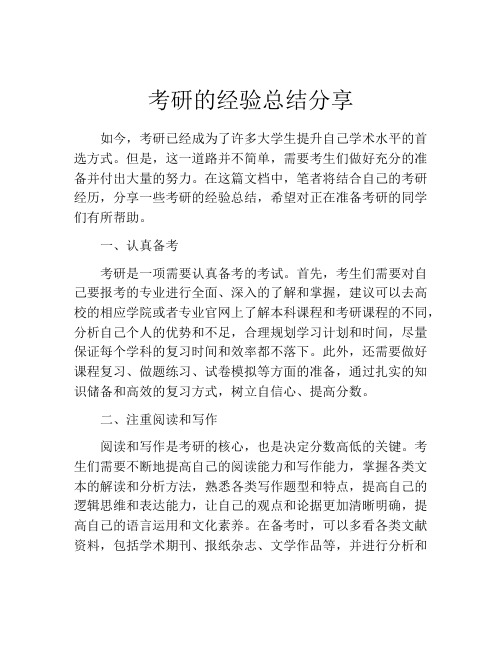 考研的经验总结分享

如今，考研已经成为了许多大学生提升自己学术水平的首选方式。但是，这一道路并不简单，需要考生们做好充分的准备并付出大量的努力。在这篇文档中，笔者将结合自己的考研经历，分享一些考研的经验总结，希望对正在准备考研的同学们有所帮助。

一、认真备考

考研是一项需要认真备考的考试。首先，考生们需要对自己要报考的专业进行全面、深入的了解和掌握，建议可以去高校的相应学院或者专业官网上了解本科课程和考研课程的不同，分析自己个人的优势和不足，合理规划学习计划和时间，尽量保证每个学科的复习时间和效率都不落下。此外，还需要做好课程复习、做题练习、试卷模拟等方面的准备，通过扎实的知识储备和高效的复习方式，树立自信心、提高分数。

二、注重阅读和写作

阅读和写作是考研的核心，也是决定分数高低的关键。考生们需要不断地提高自己的阅读能力和写作能力，掌握各类文本的解读和分析方法，熟悉各类写作题型和特点，提高自己的逻辑思维和表达能力，让自己的观点和论据更加清晰明确，提高自己的语言运用和文化素养。在备考时，可以多看各类文献资料，包括学术期刊、报纸杂志、文学作品等，并进行分析和